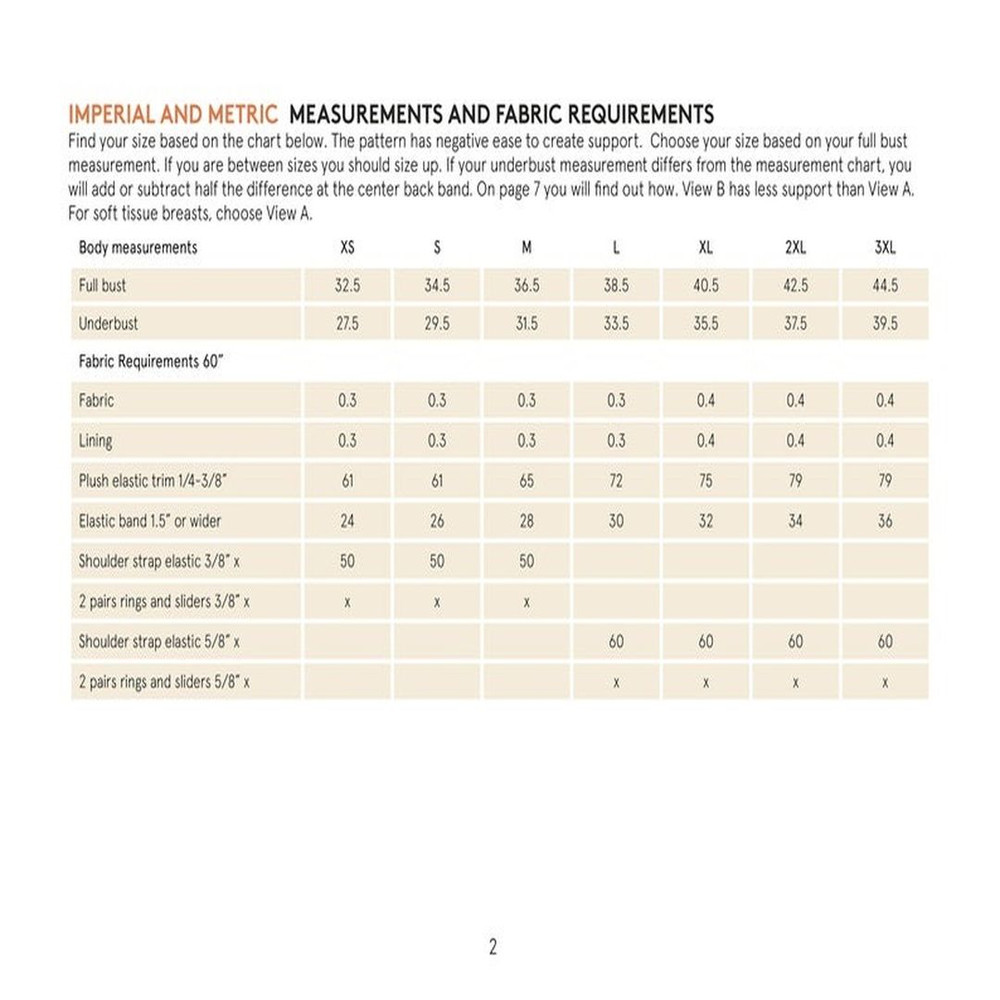 IMPERIAL AND METRIC MEASUREMENTS AND FABRIC REQUIREMENTS
Find your size based on the chart below. The pattern has negative ease to create support. Choose your size based on your full bust measurement. If you are between sizes you should size up. If your underbust measurement differs from the measurement chart, you will add or subtract half the difference at the center back band. On page 7 you will find out how. View B has less support than View A. For soft tissue breasts, choose View A.

| Body measurements | XS | S | M | L | XL | 2XL | 3XL |
|---|---|---|---|---|---|---|---|
| Full bust | 32.5 | 34.5 | 36.5 | 38.5 | 40.5 | 42.5 | 44.5 |
| Underbust | 27.5 | 29.5 | 31.5 | 33.5 | 35.5 | 37.5 | 39.5 |
| Fabric Requirements 60" | | | | | | | |
| Fabric | 0.3 | 0.3 | 0.3 | 0.3 | 0.4 | 0.4 | 0.4 |
| Lining | 0.3 | 0.3 | 0.3 | 0.3 | 0.4 | 0.4 | 0.4 |
| Plush elastic trim 1/4-3/8" | 61 | 61 | 65 | 72 | 75 | 79 | 79 |
| Elastic band 1.5" or wider | 24 | 26 | 28 | 30 | 32 | 34 | 36 |
| Shoulder strap elastic 3/8" x | 50 | 50 | 50 | | | | |
| 2 pairs rings and sliders 3/8" x | x | x | x | | | | |
| Shoulder strap elastic 5/8" x | | | | 60 | 60 | 60 | 60 |
| 2 pairs rings and sliders 5/8" x | | | | x | x | x | x |

2